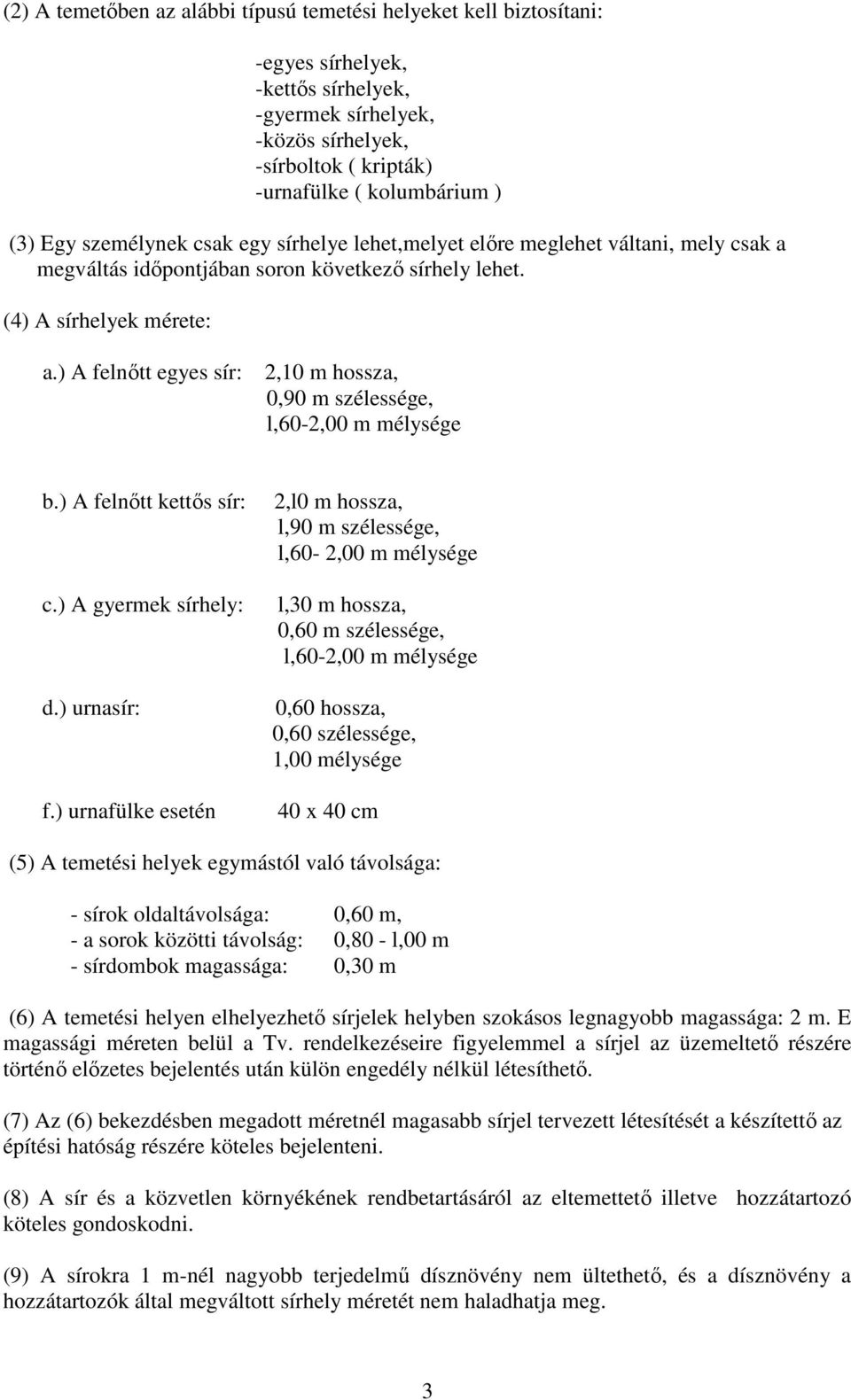 (2) A temetőben az alábbi típusú temetési helyeket kell biztosítani:

-egyes sírhelyek,
-kettős sírhelyek,
-gyermek sírhelyek,
-közös sírhelyek,
-sírboltok ( kripták)
-urnafülke ( kolumbárium )

(3) Egy személynek csak egy sírhelye lehet,melyet előre meglehet váltani, mely csak a megváltás időpontjában soron következő sírhely lehet.

(4) A sírhelyek mérete:

a.) A felnőtt egyes sír: 2,10 m hossza, 0,90 m szélessége, l,60-2,00 m mélysége

b.) A felnőtt kettős sír: 2,l0 m hossza, l,90 m szélessége, l,60- 2,00 m mélysége

c.) A gyermek sírhely: l,30 m hossza, 0,60 m szélessége, l,60-2,00 m mélysége

d.) urnasír: 0,60 hossza, 0,60 szélessége, 1,00 mélysége

f.) urnafülke esetén 40 x 40 cm

(5) A temetési helyek egymástól való távolsága:

- sírok oldaltávolsága: 0,60 m,
- a sorok közötti távolság: 0,80 - l,00 m
- sírdombok magassága: 0,30 m

(6) A temetési helyen elhelyezhető sírjelek helyben szokásos legnagyobb magassága: 2 m. E magassági méreten belül a Tv. rendelkezéseire figyelemmel a sírjel az üzemeltető részére történő előzetes bejelentés után külön engedély nélkül létesíthető.

(7) Az (6) bekezdésben megadott méretnél magasabb sírjel tervezett létesítését a készítettő az építési hatóság részére köteles bejelenteni.

(8) A sír és a közvetlen környékének rendbetartásáról az eltemettető illetve hozzátartozó köteles gondoskodni.

(9) A sírokra 1 m-nél nagyobb terjedelmű dísznövény nem ültethető, és a dísznövény a hozzátartozók által megváltott sírhely méretét nem haladhatja meg.

3